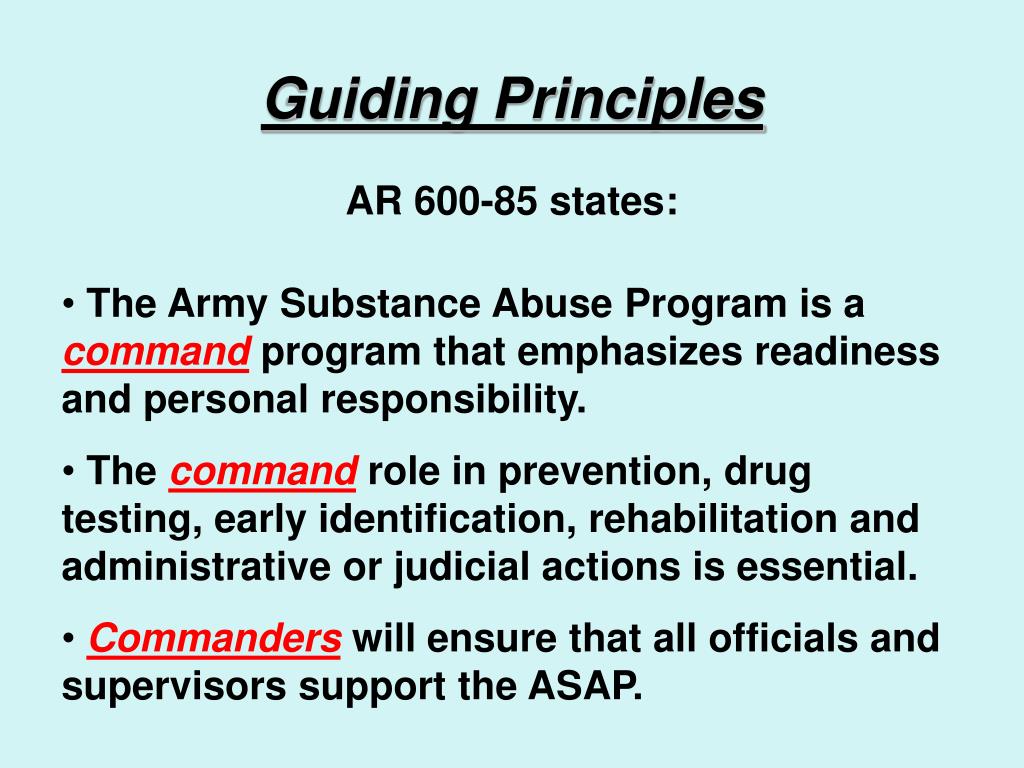 Guiding Principles

AR 600-85 states:

• The Army Substance Abuse Program is a command program that emphasizes readiness and personal responsibility.

• The command role in prevention, drug testing, early identification, rehabilitation and administrative or judicial actions is essential.

• Commanders will ensure that all officials and supervisors support the ASAP.